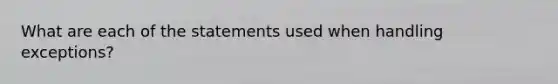 What are each of the statements used when handling exceptions?